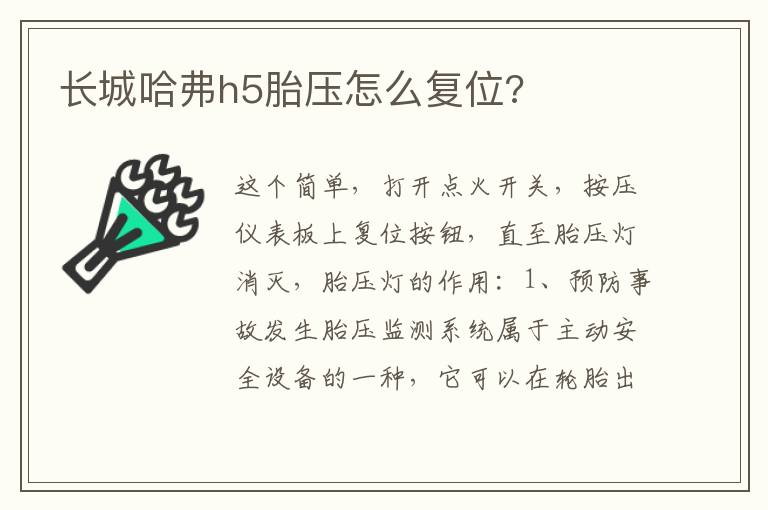 长城哈弗h5胎压怎么复位?

这个简单，打开点火开关，按压仪表板上复位按钮，直至胎压灯消灭，胎压灯的作用：1、预防事故发生胎压监测系统属于主动安全设备的一种，它可以在轮胎出